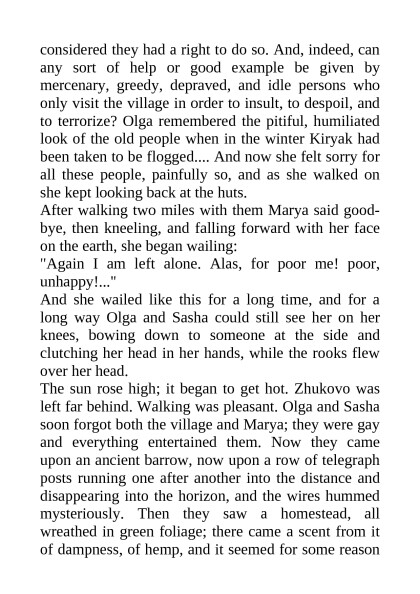 considered they had a right to do so. And, indeed, can any sort of help or good example be given by mercenary, greedy, depraved, and idle persons who only visit the village in order to insult, to despoil, and to terrorize? Olga remembered the pitiful, humiliated look of the old people when in the winter Kiryak had been taken to be flogged.... And now she felt sorry for all these people, painfully so, and as she walked on she kept looking back at the huts.

After walking two miles with them Marya said good-bye, then kneeling, and falling forward with her face on the earth, she began wailing:

"Again I am left alone. Alas, for poor me! poor, unhappy!..."

And she wailed like this for a long time, and for a long way Olga and Sasha could still see her on her knees, bowing down to someone at the side and clutching her head in her hands, while the rooks flew over her head.

The sun rose high; it began to get hot. Zhukovo was left far behind. Walking was pleasant. Olga and Sasha soon forgot both the village and Marya; they were gay and everything entertained them. Now they came upon an ancient barrow, now upon a row of telegraph posts running one after another into the distance and disappearing into the horizon, and the wires hummed mysteriously. Then they saw a homestead, all wreathed in green foliage; there came a scent from it of dampness, of hemp, and it seemed for some reason